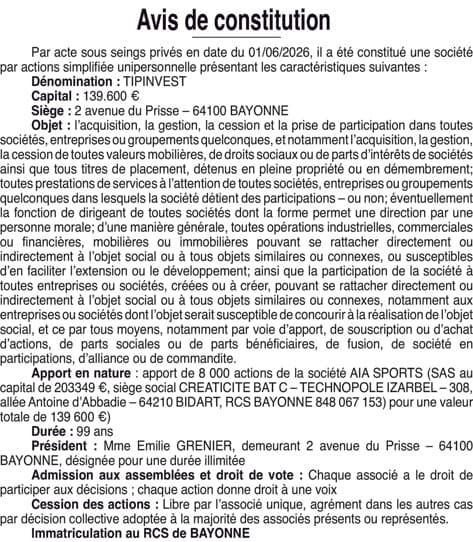 Avis de constitution

Par acte sous seings privés en date du 01/06/2026, il a été constitué une société par actions simplifiée unipersonnelle présentant les caractéristiques suivantes :

Dénomination : TIPINVEST

Capital : 139.600 €

Siège : 2 avenue du Prisse – 64100 BAYONNE

Objet : l'acquisition, la gestion, la cession et la prise de participation dans toutes sociétés, entreprises ou groupements quelconques, et notamment l'acquisition, la gestion, la cession de toutes valeurs mobilières, de droits sociaux ou de parts d'intérêts de sociétés ainsi que tous titres de placement, détenus en pleine propriété ou en démembrement; toutes prestations de services à l'attention de toutes sociétés, entreprises ou groupements quelconques dans lesquels la société détient des participations – ou non; éventuellement la fonction de dirigeant de toutes sociétés dont la forme permet une direction par une personne morale; d'une manière générale, toutes opérations industrielles, commerciales ou financières, mobilières ou immobilières pouvant se rattacher directement ou indirectement à l'objet social ou à tous objets similaires ou connexes, ou susceptibles d'en faciliter l'extension ou le développement; ainsi que la participation de la société à toutes entreprises ou sociétés, créées ou à créer, pouvant se rattacher directement ou indirectement à l'objet social ou à tous objets similaires ou connexes, notamment aux entreprises ou sociétés dont l'objet serait susceptible de concourir à la réalisation de l'objet social, et ce par tous moyens, notamment par voie d'apport, de souscription ou d'achat d'actions, de parts sociales ou de parts bénéficiaires, de fusion, de société en participations, d'alliance ou de commandite.

Apport en nature : apport de 8 000 actions de la société AIA SPORTS (SAS au capital de 203349 €, siège social CREATICITE BAT C – TECHNOPOLE IZARBEL – 308, allée Antoine d'Abbadie – 64210 BIDART, RCS BAYONNE 848 067 153) pour une valeur totale de 139 600 €)

Durée : 99 ans

Président : Mme Emilie GRENIER, demeurant 2 avenue du Prisse – 64100 BAYONNE, désignée pour une durée illimitée

Admission aux assemblées et droit de vote : Chaque associé a le droit de participer aux décisions ; chaque action donne droit à une voix

Cession des actions : Libre par l'associé unique, agrément dans les autres cas par décision collective adoptée à la majorité des associés présents ou représentés.

Immatriculation au RCS de BAYONNE